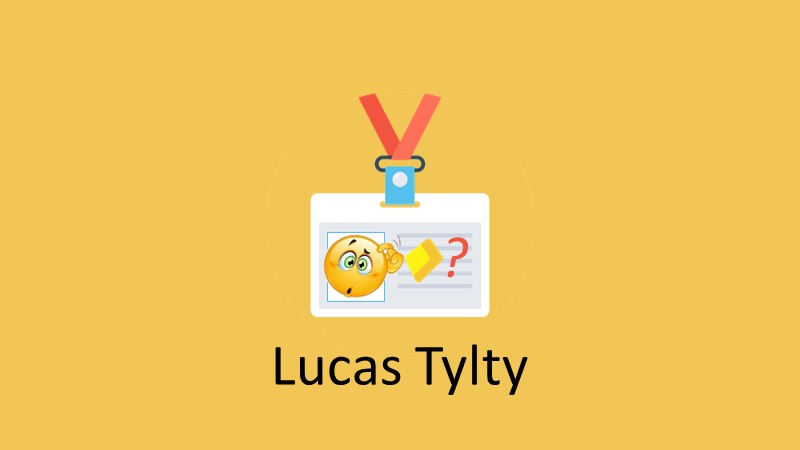 ?

Lucas Tylty